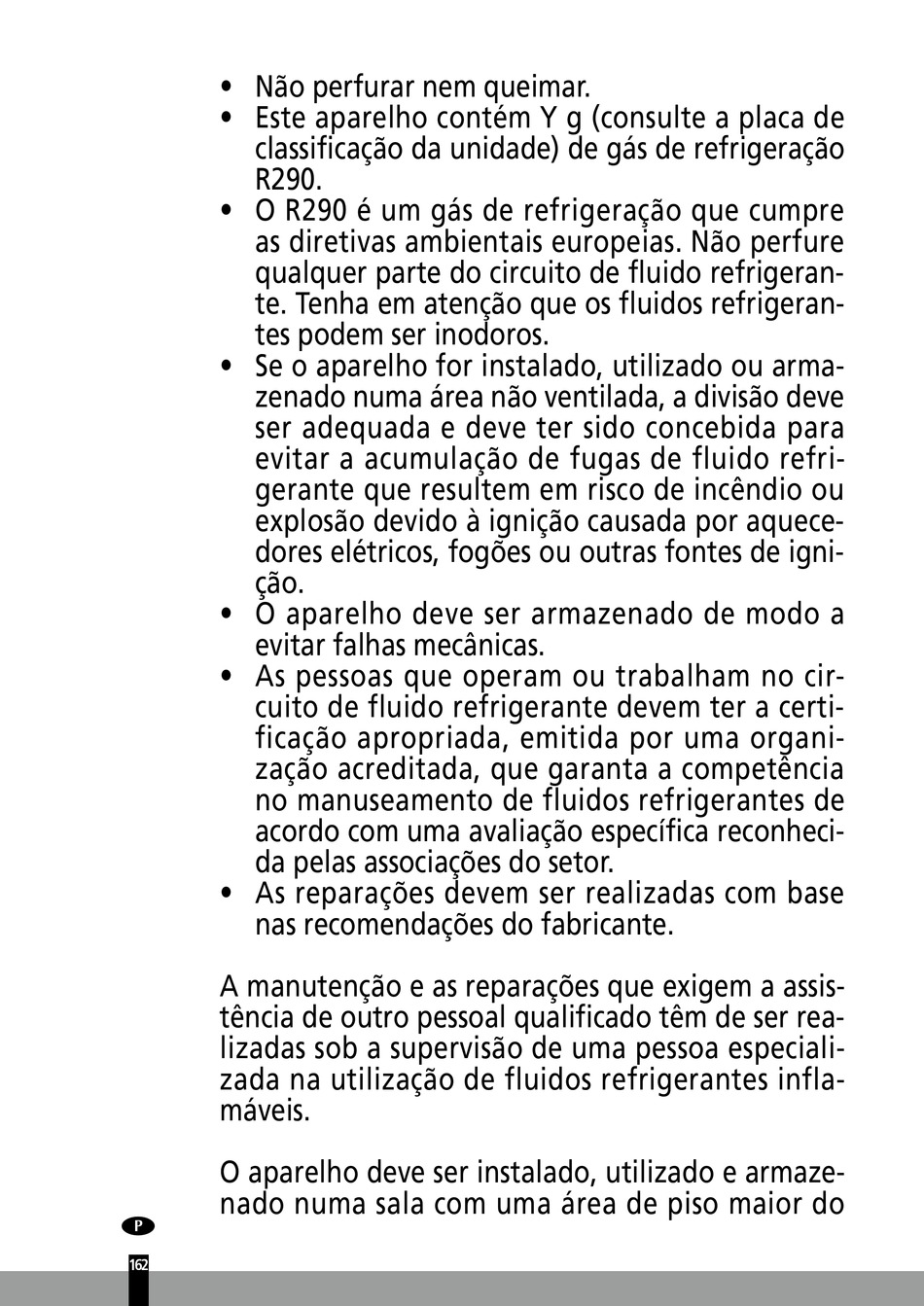 • Não perfurar nem queimar.
• Este aparelho contém Y g (consulte a placa de classificação da unidade) de gás de refrigeração R290.
• O R290 é um gás de refrigeração que cumpre as diretivas ambientais europeias. Não perfure qualquer parte do circuito de fluido refrigerante. Tenha em atenção que os fluidos refrigerantes podem ser inodoros.
• Se o aparelho for instalado, utilizado ou armazenado numa área não ventilada, a divisão deve ser adequada e deve ter sido concebida para evitar a acumulação de fugas de fluido refrigerante que resultem em risco de incêndio ou explosão devido à ignição causada por aquecedores elétricos, fogões ou outras fontes de ignição.
• O aparelho deve ser armazenado de modo a evitar falhas mecânicas.
• As pessoas que operam ou trabalham no circuito de fluido refrigerante devem ter a certificação apropriada, emitida por uma organização acreditada, que garanta a competência no manuseamento de fluidos refrigerantes de acordo com uma avaliação específica reconhecida pelas associações do setor.
• As reparações devem ser realizadas com base nas recomendações do fabricante.

A manutenção e as reparações que exigem a assistência de outro pessoal qualificado têm de ser realizadas sob a supervisão de uma pessoa especializada na utilização de fluidos refrigerantes inflamáveis.

O aparelho deve ser instalado, utilizado e armazenado numa sala com uma área de piso maior do

P

162